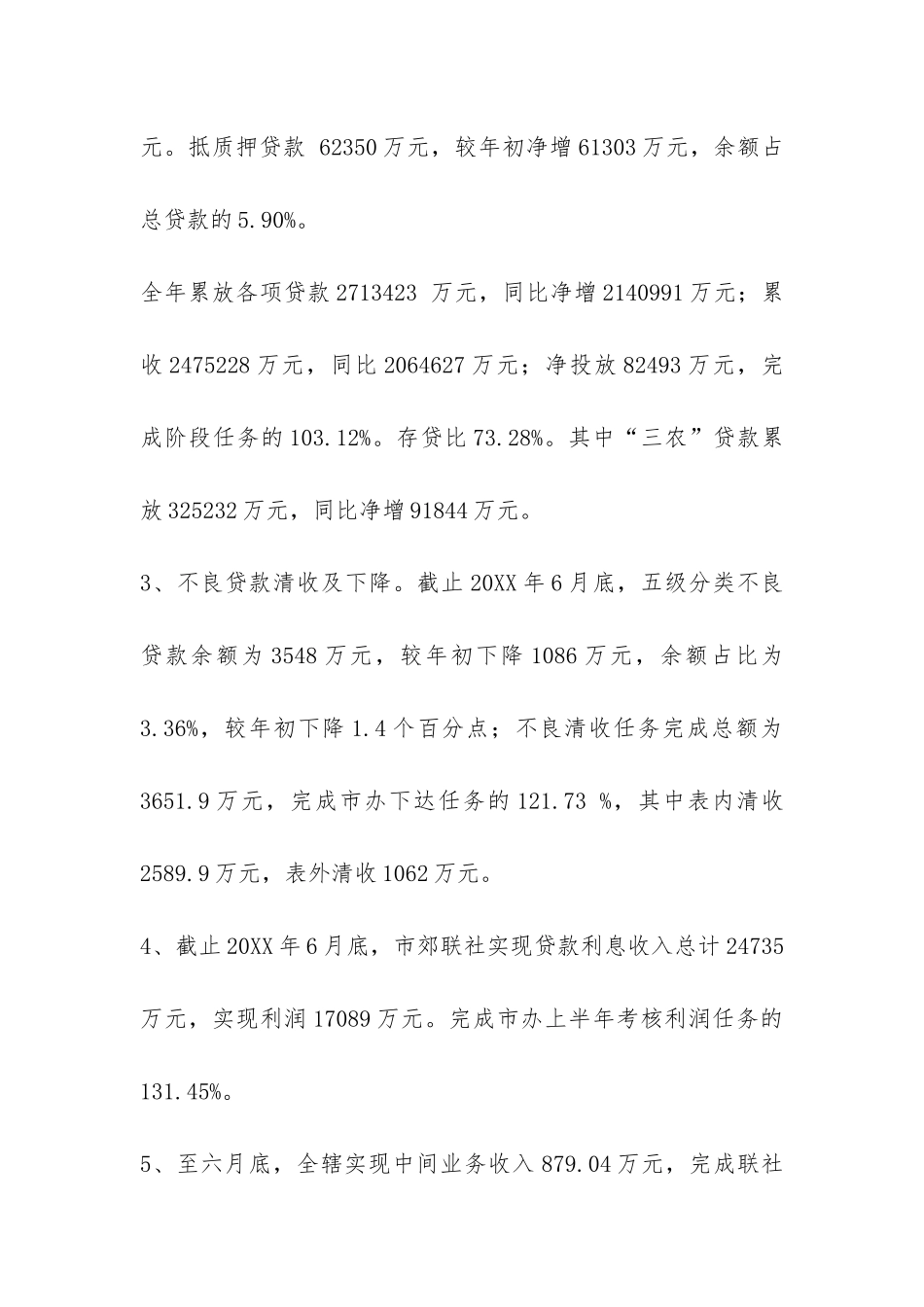 元。抵质押贷款 62350 万元，较年初净增 61303 万元，余额占总贷款的 5.90%。

全年累放各项贷款 2713423 万元，同比净增 2140991 万元；累收 2475228 万元，同比 2064627 万元；净投放 82493 万元，完成阶段任务的 103.12%。存贷比 73.28%。其中“三农”贷款累放 325232 万元，同比净增 91844 万元。

3、不良贷款清收及下降。截止 20XX 年 6 月底，五级分类不良贷款余额为 3548 万元，较年初下降 1086 万元，余额占比为 3.36%，较年初下降 1.4 个百分点；不良清收任务完成总额为 3651.9 万元，完成市办下达任务的 121.73 %，其中表内清收 2589.9 万元，表外清收 1062 万元。

4、截止 20XX 年 6 月底，市郊联社实现贷款利息收入总计 24735 万元，实现利润 17089 万元。完成市办上半年考核利润任务的 131.45%。

5、至六月底，全辖实现中间业务收入 879.04 万元，完成联社